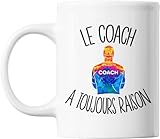 LE COACH
COACH
A TOUJOURS RAISON